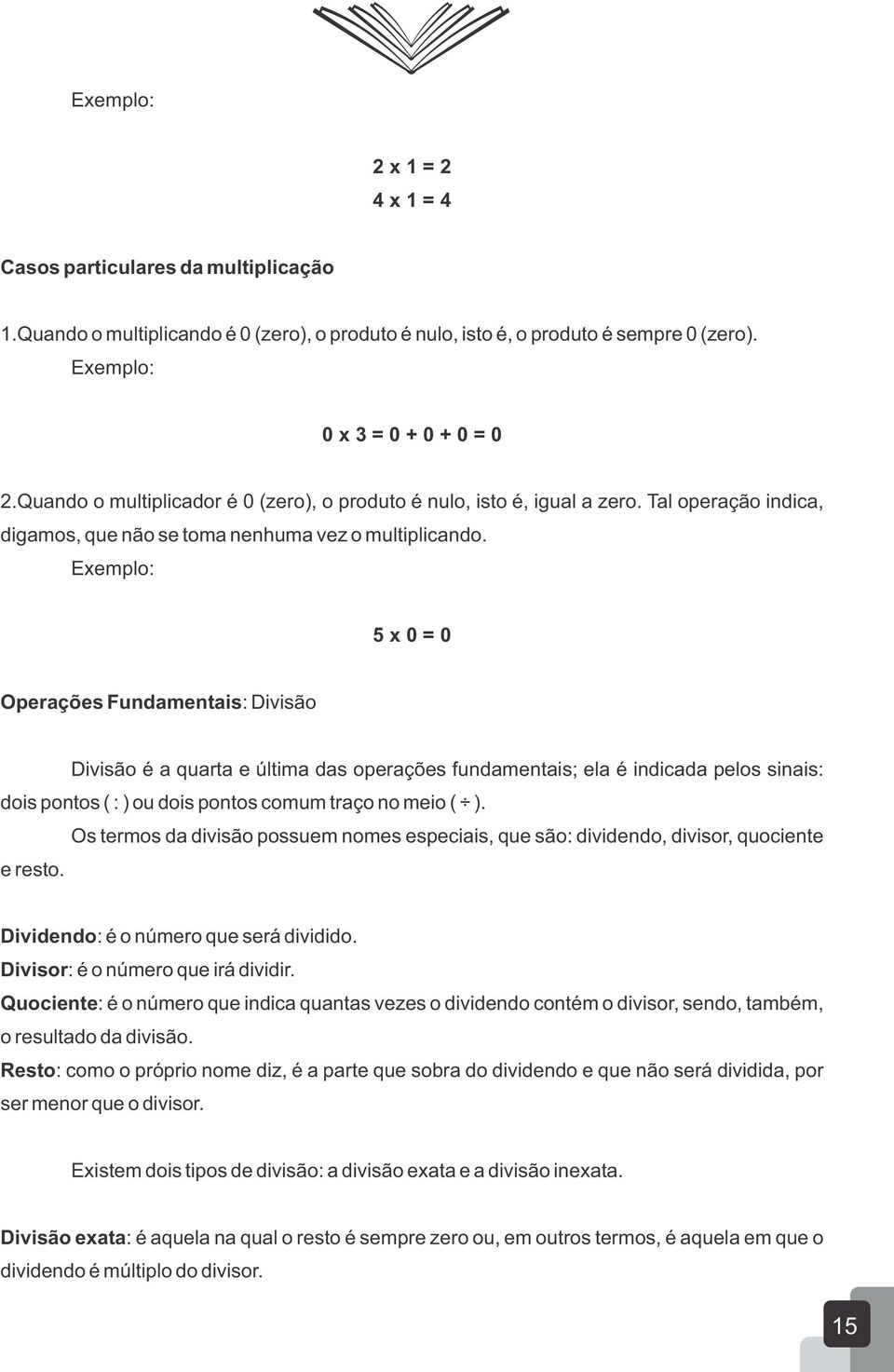 Exemplo:

2 x 1 = 2
4 x 1 = 4

Casos particulares da multiplicação

1.Quando o multiplicando é 0 (zero), o produto é nulo, isto é, o produto é sempre 0 (zero).
Exemplo:

0 x 3 = 0 + 0 + 0 = 0

2.Quando o multiplicador é 0 (zero), o produto é nulo, isto é, igual a zero. Tal operação indica, digamos, que não se toma nenhuma vez o multiplicando.
Exemplo:

5 x 0 = 0

Operações Fundamentais: Divisão

Divisão é a quarta e última das operações fundamentais; ela é indicada pelos sinais: dois pontos ( : ) ou dois pontos comum traço no meio ( $\div$ ).

Os termos da divisão possuem nomes especiais, que são: dividendo, divisor, quociente e resto.

Dividendo: é o número que será dividido.
Divisor: é o número que irá dividir.
Quociente: é o número que indica quantas vezes o dividendo contém o divisor, sendo, também, o resultado da divisão.
Resto: como o próprio nome diz, é a parte que sobra do dividendo e que não será dividida, por ser menor que o divisor.

Existem dois tipos de divisão: a divisão exata e a divisão inexata.

Divisão exata: é aquela na qual o resto é sempre zero ou, em outros termos, é aquela em que o dividendo é múltiplo do divisor.

15